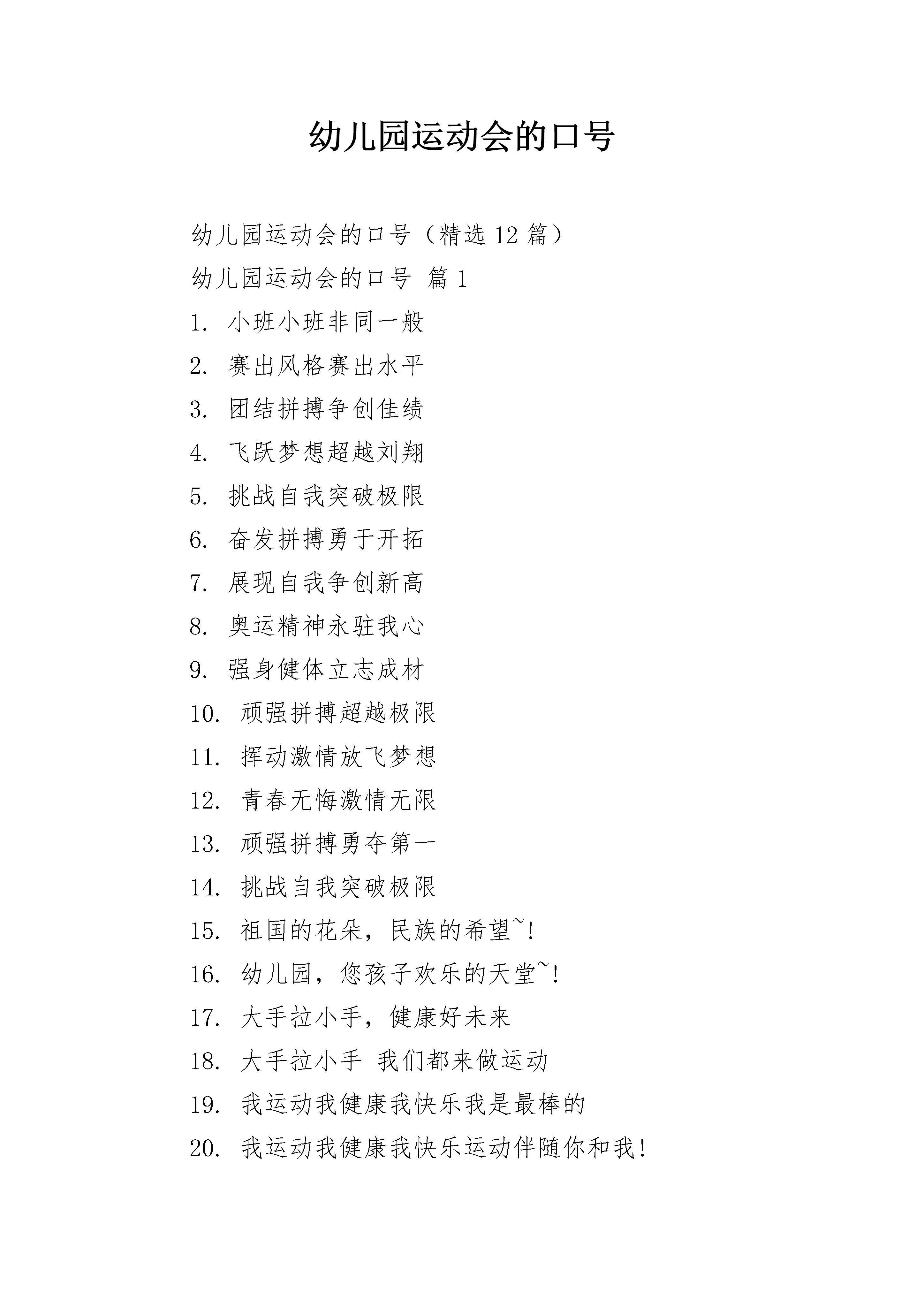 幼儿园运动会的口号

幼儿园运动会的口号（精选 12 篇）

幼儿园运动会的口号 篇 1

1. 小班小班非同一般

2. 赛出风格赛出水平

3. 团结拼搏争创佳绩

4. 飞跃梦想超越刘翔

5. 挑战自我突破极限

6. 奋发拼搏勇于开拓

7. 展现自我争创新高

8. 奥运精神永驻我心

9. 强身健体立志成材

10. 顽强拼搏超越极限

11. 挥动激情放飞梦想

12. 青春无悔激情无限

13. 顽强拼搏勇夺第一

14. 挑战自我突破极限

15. 祖国的花朵，民族的希望~!

16. 幼儿园，您孩子欢乐的天堂~!

17. 大手拉小手，健康好未来

18. 大手拉小手 我们都来做运动

19. 我运动我健康我快乐我是最棒的

20. 我运动我健康我快乐运动伴随你和我!